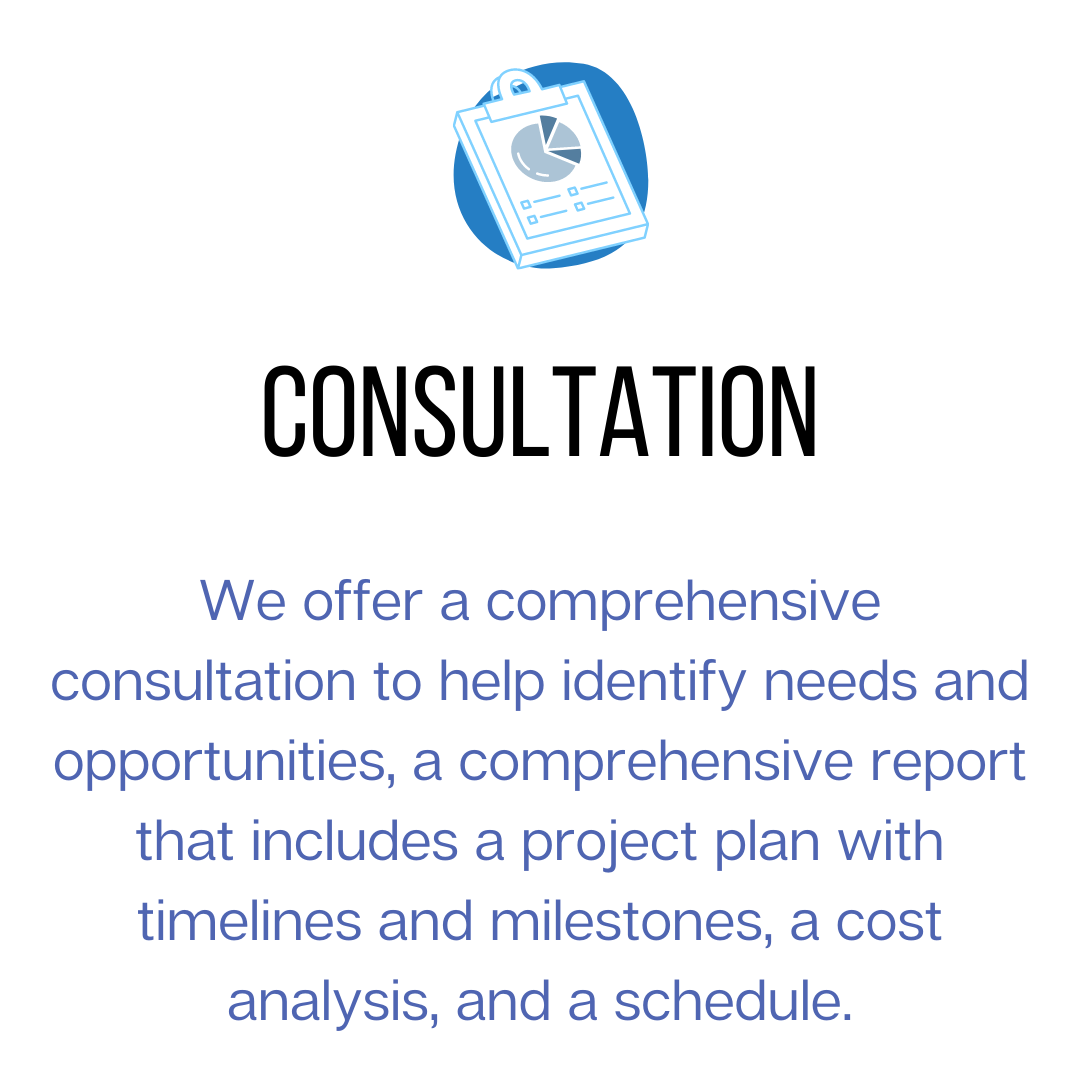 CONSULTATION

We offer a comprehensive consultation to help identify needs and opportunities, a comprehensive report that includes a project plan with timelines and milestones, a cost analysis, and a schedule.